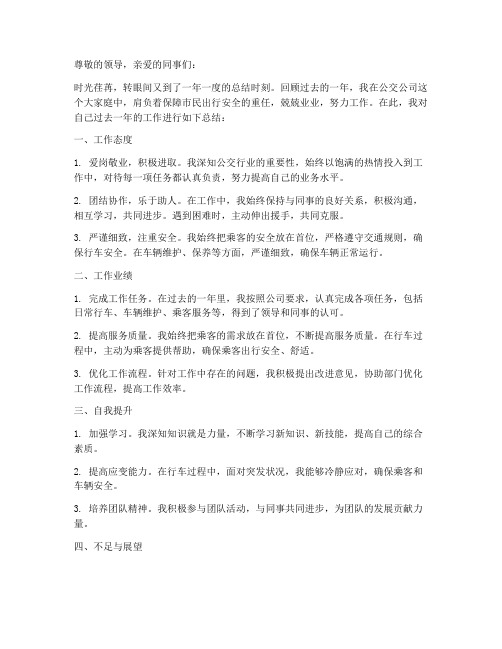 尊敬的领导，亲爱的同事们：

时光荏苒，转眼间又到了一年一度的总结时刻。回顾过去的一年，我在公交公司这个大家庭中，肩负着保障市民出行安全的重任，兢兢业业，努力工作。在此，我对自己过去一年的工作进行如下总结：

一、工作态度

1. 爱岗敬业，积极进取。我深知公交行业的重要性，始终以饱满的热情投入到工作中，对待每一项任务都认真负责，努力提高自己的业务水平。

2. 团结协作，乐于助人。在工作中，我始终保持与同事的良好关系，积极沟通，相互学习，共同进步。遇到困难时，主动伸出援手，共同克服。

3. 严谨细致，注重安全。我始终把乘客的安全放在首位，严格遵守交通规则，确保行车安全。在车辆维护、保养等方面，严谨细致，确保车辆正常运行。

二、工作业绩

1. 完成工作任务。在过去的一年里，我按照公司要求，认真完成各项任务，包括日常行车、车辆维护、乘客服务等，得到了领导和同事的认可。

2. 提高服务质量。我始终把乘客的需求放在首位，不断提高服务质量。在行车过程中，主动为乘客提供帮助，确保乘客出行安全、舒适。

3. 优化工作流程。针对工作中存在的问题，我积极提出改进意见，协助部门优化工作流程，提高工作效率。

三、自我提升

1. 加强学习。我深知知识就是力量，不断学习新知识、新技能，提高自己的综合素质。

2. 提高应变能力。在行车过程中，面对突发状况，我能够冷静应对，确保乘客和车辆安全。

3. 培养团队精神。我积极参与团队活动，与同事共同进步，为团队的发展贡献力量。

四、不足与展望